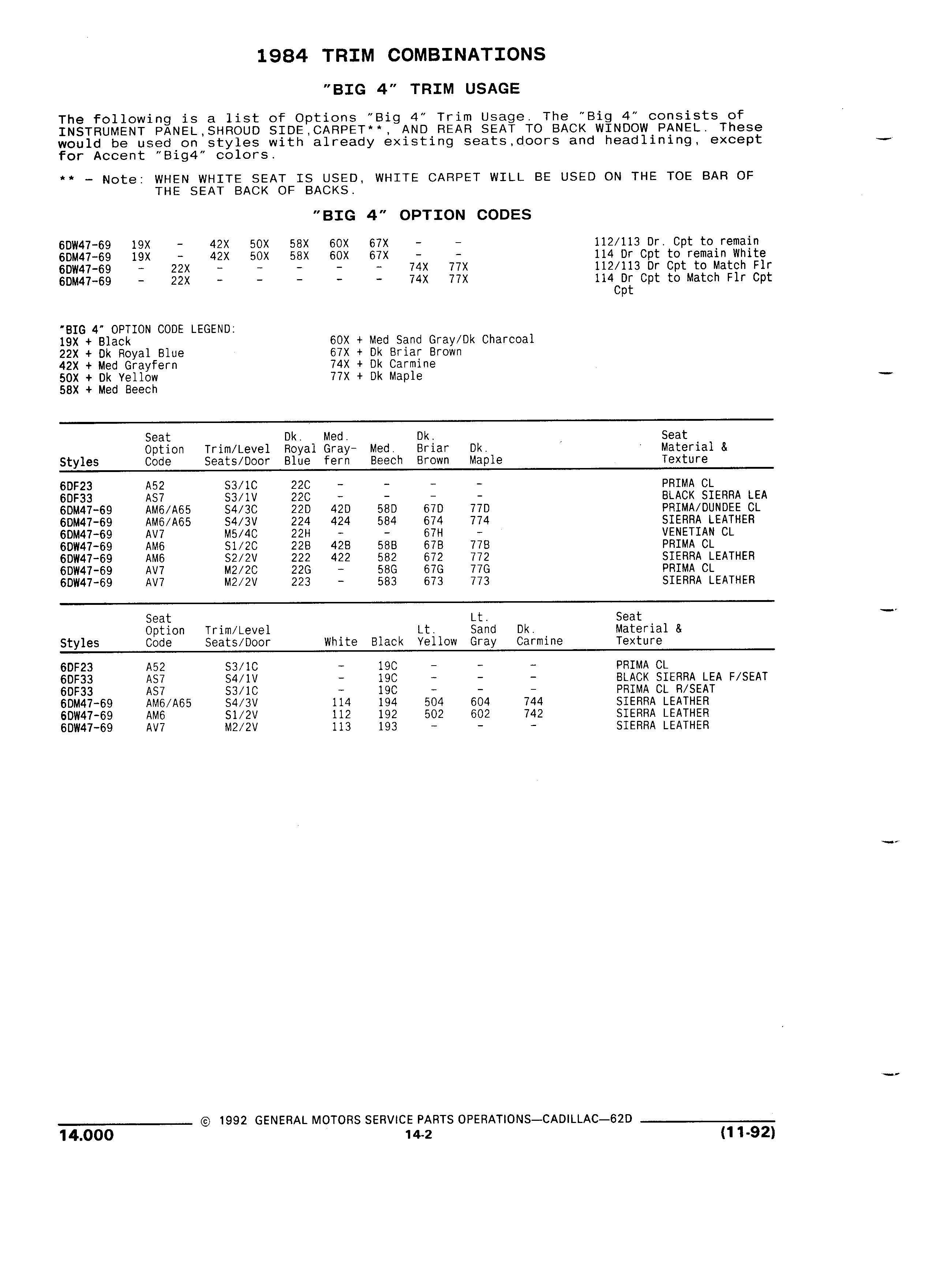 1984 TRIM COMBINATIONS

"BIG 4" TRIM USAGE

The following is a list of Options "Big 4" Trim Usage. The "Big 4" consists of INSTRUMENT PANEL,SHROUD SIDE,CARPET**, AND REAR SEAT TO BACK WINDOW PANEL. These would be used on styles with already existing seats,doors and headlining, except for Accent "Big4" colors.

** - Note: WHEN WHITE SEAT IS USED, WHITE CARPET WILL BE USED ON THE TOE BAR OF THE SEAT BACK OF BACKS.

"BIG 4" OPTION CODES

| | | | | | | | | | | |
|---|---|---|---|---|---|---|---|---|---|---|
| 6DW47-69 | 19X | - | 42X | 50X | 58X | 60X | 67X | - | - | 112/113 Dr. Cpt to remain |
| 6DM47-69 | 19X | - | 42X | 50X | 58X | 60X | 67X | - | - | 114 Dr Cpt to remain White |
| 6DW47-69 | - | 22X | - | - | - | - | - | 74X | 77X | 112/113 Dr Cpt to Match Flr |
| 6DM47-69 | - | 22X | - | - | - | - | - | 74X | 77X | 114 Dr Cpt to Match Flr Cpt Cpt |

"BIG 4" OPTION CODE LEGEND:
19X + Black
22X + Dk Royal Blue
42X + Med Grayfern
50X + Dk Yellow
58X + Med Beech

60X + Med Sand Gray/Dk Charcoal
67X + Dk Briar Brown
74X + Dk Carmine
77X + Dk Maple

| Styles | Seat Option Code | Trim/Level Seats/Door | Dk. Royal Blue | Med. Gray-fern | Med. Beech | Dk. Briar Brown | Dk. Maple | Seat Material & Texture |
|---|---|---|---|---|---|---|---|---|
| 6DF23 | A52 | S3/1C | 22C | - | - | - | - | PRIMA CL |
| 6DF33 | AS7 | S3/1V | 22C | - | - | - | - | BLACK SIERRA LEA |
| 6DM47-69 | AM6/A65 | S4/3C | 22D | 42D | 58D | 67D | 77D | PRIMA/DUNDEE CL |
| 6DM47-69 | AM6/A65 | S4/3V | 224 | 424 | 584 | 674 | 774 | SIERRA LEATHER |
| 6DM47-69 | AV7 | M5/4C | 22H | - | - | 67H | - | VENETIAN CL |
| 6DW47-69 | AM6 | S1/2C | 22B | 42B | 58B | 67B | 77B | PRIMA CL |
| 6DW47-69 | AM6 | S2/2V | 222 | 422 | 582 | 672 | 772 | SIERRA LEATHER |
| 6DW47-69 | AV7 | M2/2C | 22G | - | 58G | 67G | 77G | PRIMA CL |
| 6DW47-69 | AV7 | M2/2V | 223 | - | 583 | 673 | 773 | SIERRA LEATHER |

| Styles | Seat Option Code | Trim/Level Seats/Door | White | Black | Lt. Yellow | Lt. Sand Gray | Dk. Carmine | Seat Material & Texture |
|---|---|---|---|---|---|---|---|---|
| 6DF23 | A52 | S3/1C | - | 19C | - | - | - | PRIMA CL |
| 6DF33 | AS7 | S4/1V | - | 19C | - | - | - | BLACK SIERRA LEA F/SEAT |
| 6DF33 | AS7 | S3/1C | - | 19C | - | - | - | PRIMA CL R/SEAT |
| 6DM47-69 | AM6/A65 | S4/3V | 114 | 194 | 504 | 604 | 744 | SIERRA LEATHER |
| 6DW47-69 | AM6 | S1/2V | 112 | 192 | 502 | 602 | 742 | SIERRA LEATHER |
| 6DW47-69 | AV7 | M2/2V | 113 | 193 | - | - | - | SIERRA LEATHER |

© 1992 GENERAL MOTORS SERVICE PARTS OPERATIONS—CADILLAC—62D
14.000 14-2 (11-92)